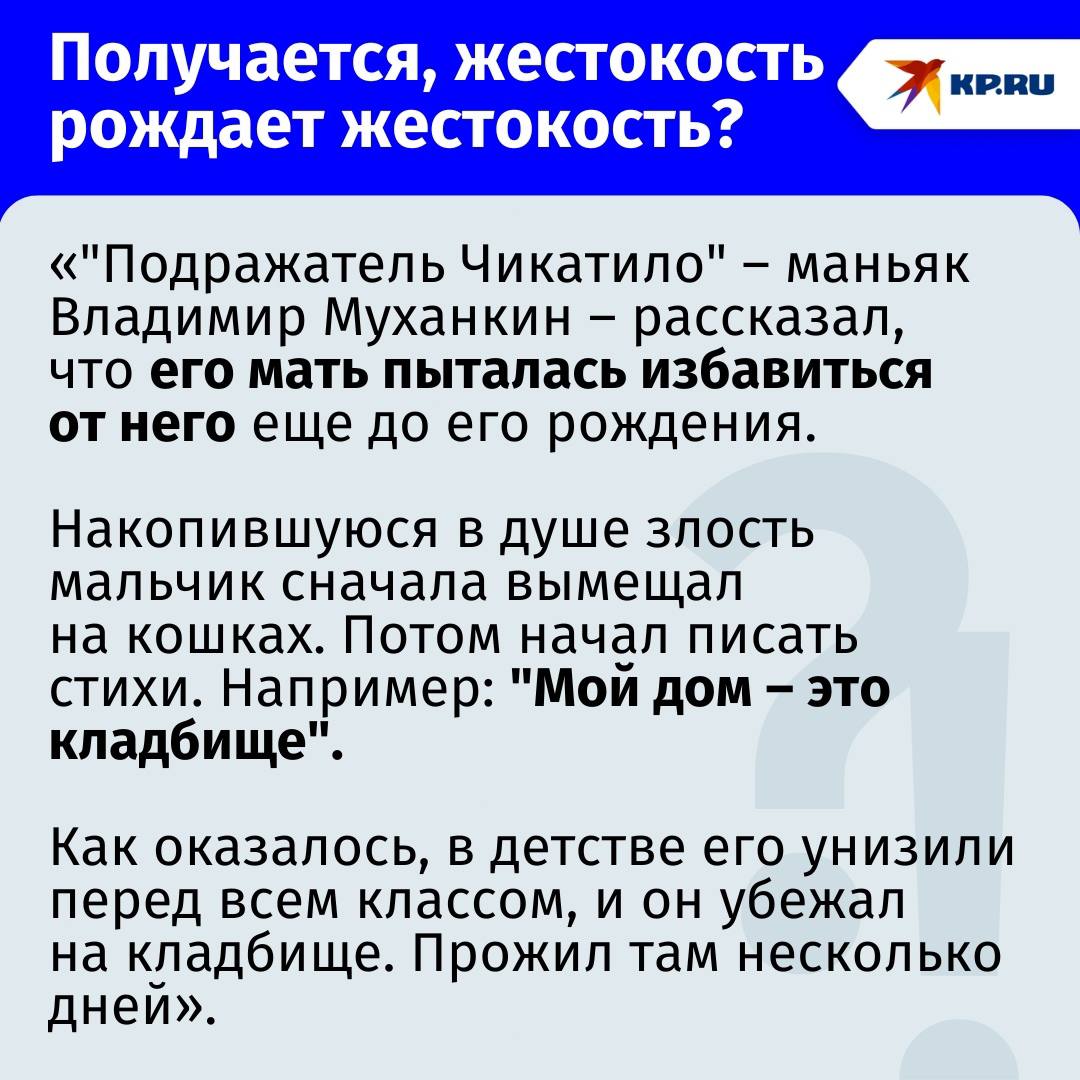 Получается, жестокость рождает жестокость?

KP.RU

«"Подражатель Чикатило" – маньяк Владимир Муханкин – рассказал, что его мать пыталась избавиться от него еще до его рождения.

Накопившуюся в душе злость мальчик сначала вымещал на кошках. Потом начал писать стихи. Например: "Мой дом – это кладбище".

Как оказалось, в детстве его унизили перед всем классом, и он убежал на кладбище. Прожил там несколько дней».